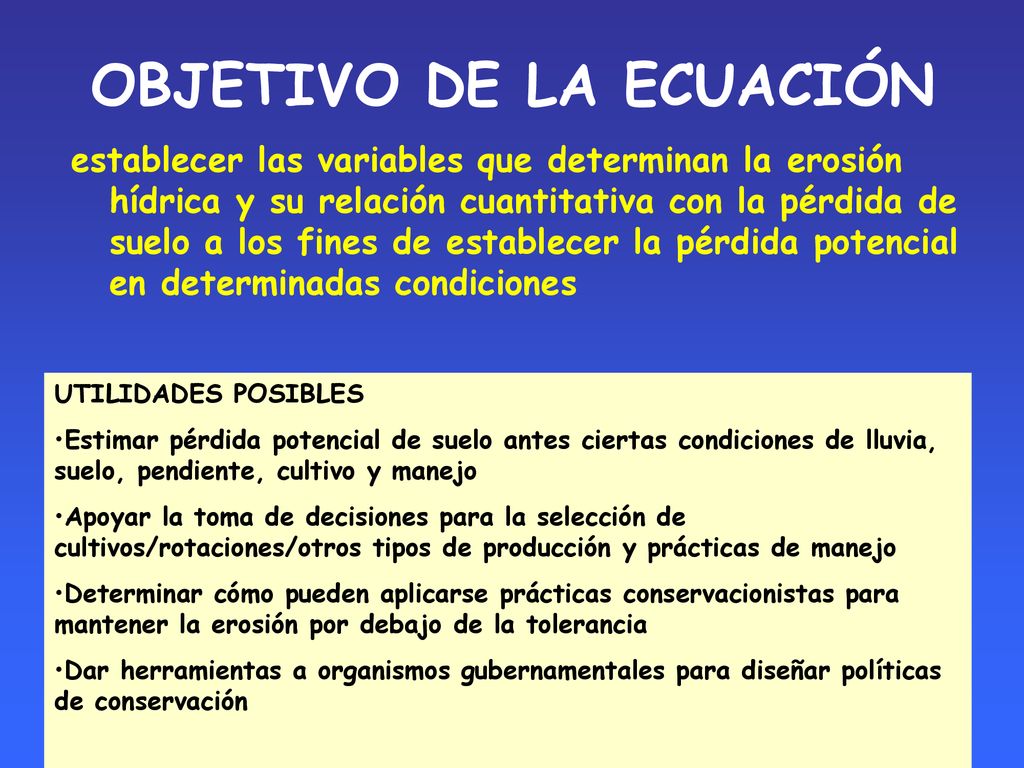 OBJETIVO DE LA ECUACIÓN

establecer las variables que determinan la erosión hídrica y su relación cuantitativa con la pérdida de suelo a los fines de establecer la pérdida potencial en determinadas condiciones

UTILIDADES POSIBLES

•Estimar pérdida potencial de suelo antes ciertas condiciones de lluvia, suelo, pendiente, cultivo y manejo

•Apoyar la toma de decisiones para la selección de cultivos/rotaciones/otros tipos de producción y prácticas de manejo

•Determinar cómo pueden aplicarse prácticas conservacionistas para mantener la erosión por debajo de la tolerancia

•Dar herramientas a organismos gubernamentales para diseñar políticas de conservación